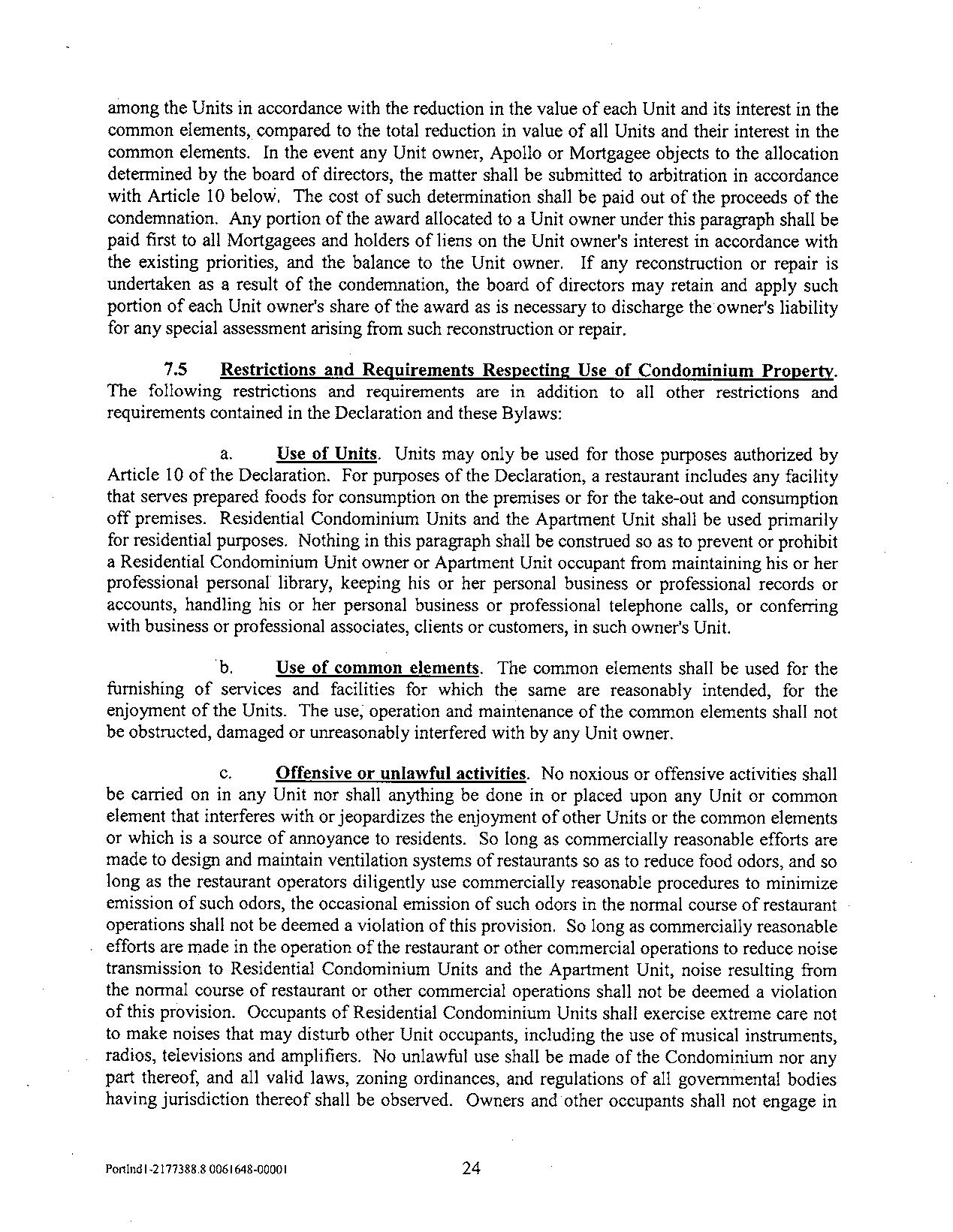 among the Units in accordance with the reduction in the value of each Unit and its interest in the common elements, compared to the total reduction in value of all Units and their interest in the common elements. In the event any Unit owner, Apollo or Mortgagee objects to the allocation determined by the board of directors, the matter shall be submitted to arbitration in accordance with Article 10 below. The cost of such determination shall be paid out of the proceeds of the condemnation. Any portion of the award allocated to a Unit owner under this paragraph shall be paid first to all Mortgagees and holders of liens on the Unit owner's interest in accordance with the existing priorities, and the balance to the Unit owner. If any reconstruction or repair is undertaken as a result of the condemnation, the board of directors may retain and apply such portion of each Unit owner's share of the award as is necessary to discharge the owner's liability for any special assessment arising from such reconstruction or repair.

7.5 Restrictions and Requirements Respecting Use of Condominium Property. The following restrictions and requirements are in addition to all other restrictions and requirements contained in the Declaration and these Bylaws:

a. Use of Units. Units may only be used for those purposes authorized by Article 10 of the Declaration. For purposes of the Declaration, a restaurant includes any facility that serves prepared foods for consumption on the premises or for the take-out and consumption off premises. Residential Condominium Units and the Apartment Unit shall be used primarily for residential purposes. Nothing in this paragraph shall be construed so as to prevent or prohibit a Residential Condominium Unit owner or Apartment Unit occupant from maintaining his or her professional personal library, keeping his or her personal business or professional records or accounts, handling his or her personal business or professional telephone calls, or conferring with business or professional associates, clients or customers, in such owner's Unit.

b. Use of common elements. The common elements shall be used for the furnishing of services and facilities for which the same are reasonably intended, for the enjoyment of the Units. The use, operation and maintenance of the common elements shall not be obstructed, damaged or unreasonably interfered with by any Unit owner.

c. Offensive or unlawful activities. No noxious or offensive activities shall be carried on in any Unit nor shall anything be done in or placed upon any Unit or common element that interferes with or jeopardizes the enjoyment of other Units or the common elements or which is a source of annoyance to residents. So long as commercially reasonable efforts are made to design and maintain ventilation systems of restaurants so as to reduce food odors, and so long as the restaurant operators diligently use commercially reasonable procedures to minimize emission of such odors, the occasional emission of such odors in the normal course of restaurant operations shall not be deemed a violation of this provision. So long as commercially reasonable efforts are made in the operation of the restaurant or other commercial operations to reduce noise transmission to Residential Condominium Units and the Apartment Unit, noise resulting from the normal course of restaurant or other commercial operations shall not be deemed a violation of this provision. Occupants of Residential Condominium Units shall exercise extreme care not to make noises that may disturb other Unit occupants, including the use of musical instruments, radios, televisions and amplifiers. No unlawful use shall be made of the Condominium nor any part thereof, and all valid laws, zoning ordinances, and regulations of all governmental bodies having jurisdiction thereof shall be observed. Owners and other occupants shall not engage in

Portlnd1-2177388.8 0061648-00001 24